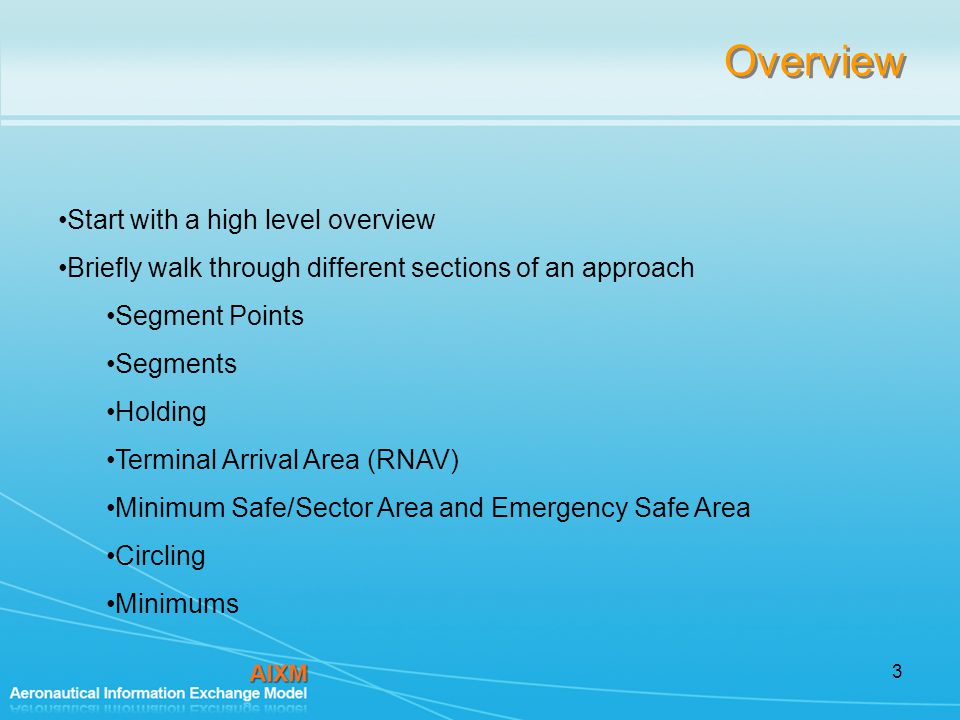 Overview

•Start with a high level overview

•Briefly walk through different sections of an approach

•Segment Points

•Segments

•Holding

•Terminal Arrival Area (RNAV)

•Minimum Safe/Sector Area and Emergency Safe Area

•Circling

•Minimums

AIXM
Aeronautical Information Exchange Model

3